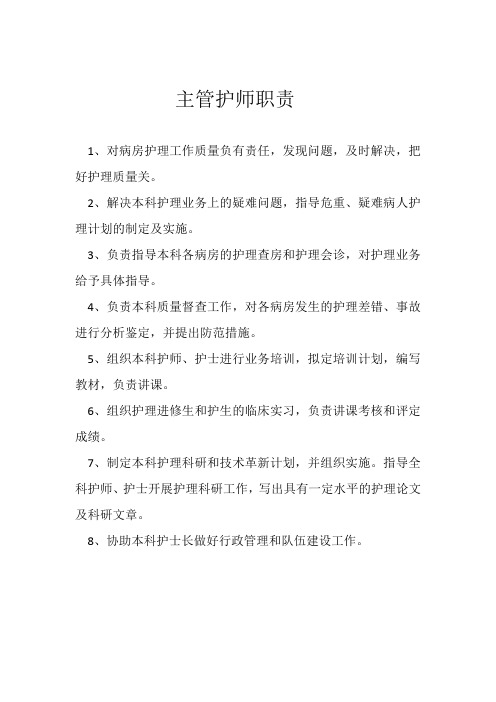 主管护师职责

1、对病房护理工作质量负有责任，发现问题，及时解决，把好护理质量关。

2、解决本科护理业务上的疑难问题，指导危重、疑难病人护理计划的制定及实施。

3、负责指导本科各病房的护理查房和护理会诊，对护理业务给予具体指导。

4、负责本科质量督查工作，对各病房发生的护理差错、事故进行分析鉴定，并提出防范措施。

5、组织本科护师、护士进行业务培训，拟定培训计划，编写教材，负责讲课。

6、组织护理进修生和护生的临床实习，负责讲课考核和评定成绩。

7、制定本科护理科研和技术革新计划，并组织实施。指导全科护师、护士开展护理科研工作，写出具有一定水平的护理论文及科研文章。

8、协助本科护士长做好行政管理和队伍建设工作。